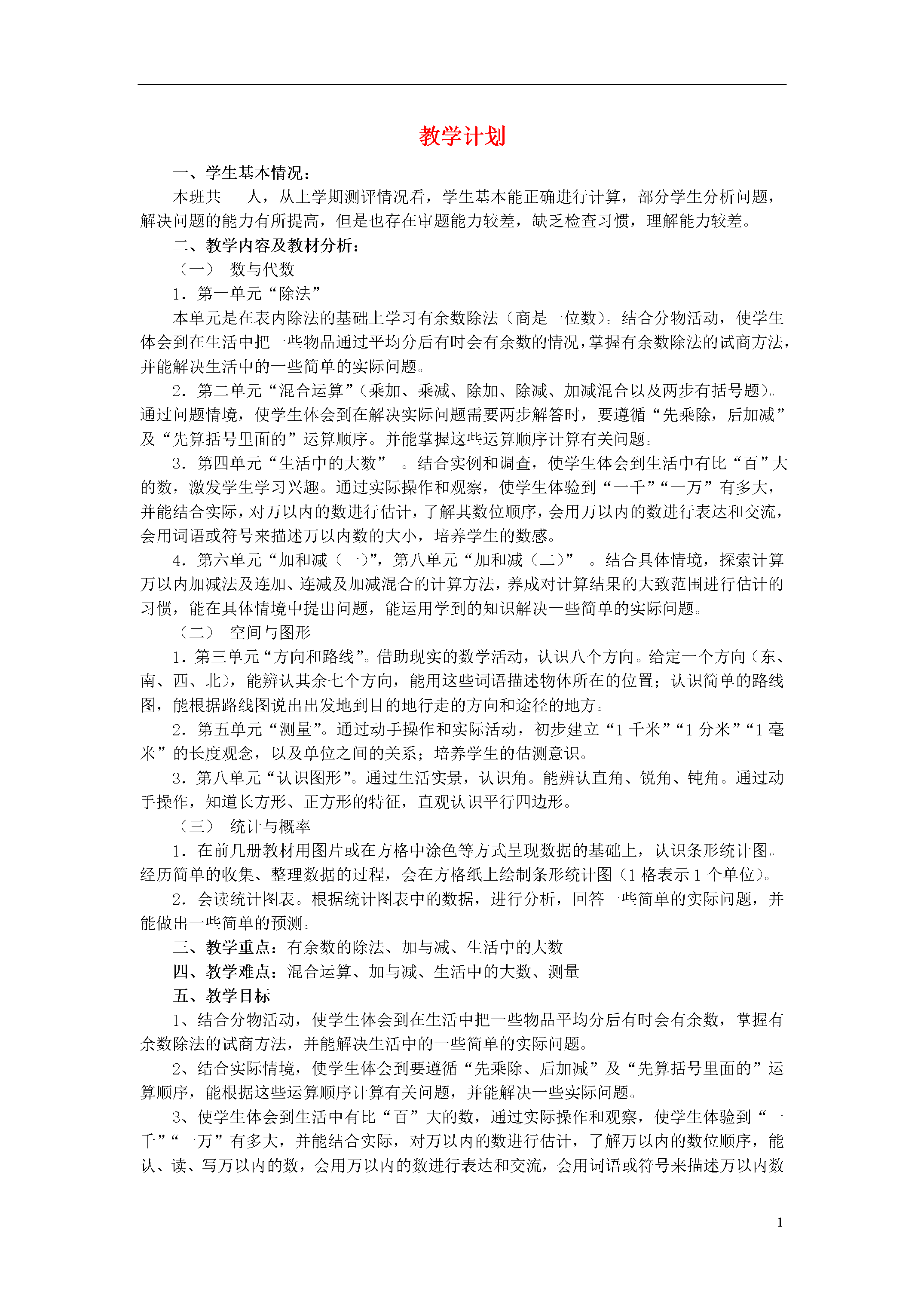 教学计划

一、学生基本情况：

本班共　　人，从上学期测评情况看，学生基本能正确进行计算，部分学生分析问题，解决问题的能力有所提高，但是也存在审题能力较差，缺乏检查习惯，理解能力较差。

二、教学内容及教材分析：

（一）　数与代数

1．第一单元“除法”

本单元是在表内除法的基础上学习有余数除法（商是一位数）。结合分物活动，使学生体会到在生活中把一些物品通过平均分后有时会有余数的情况，掌握有余数除法的试商方法，并能解决生活中的一些简单的实际问题。

2．第二单元“混合运算”（乘加、乘减、除加、除减、加减混合以及两步有括号题）。通过问题情境，使学生体会到在解决实际问题需要两步解答时，要遵循“先乘除，后加减”及“先算括号里面的”运算顺序。并能掌握这些运算顺序计算有关问题。

3．第四单元“生活中的大数”　。结合实例和调查，使学生体会到生活中有比“百”大的数，激发学生学习兴趣。通过实际操作和观察，使学生体验到“一千”“一万”有多大，并能结合实际，对万以内的数进行估计，了解其数位顺序，会用万以内的数进行表达和交流，会用词语或符号来描述万以内数的大小，培养学生的数感。

4．第六单元“加和减（一）”，第八单元“加和减（二）”　。结合具体情境，探索计算万以内加减法及连加、连减及加减混合的计算方法，养成对计算结果的大致范围进行估计的习惯，能在具体情境中提出问题，能运用学到的知识解决一些简单的实际问题。

（二）　空间与图形

1．第三单元“方向和路线”。借助现实的数学活动，认识八个方向。给定一个方向（东、南、西、北），能辨认其余七个方向，能用这些词语描述物体所在的位置；认识简单的路线图，能根据路线图说出出发地到目的地行走的方向和途径的地方。

2．第五单元“测量”。通过动手操作和实际活动，初步建立“1 千米”“1 分米”“1 毫米”的长度观念，以及单位之间的关系；培养学生的估测意识。

3．第八单元“认识图形”。通过生活实景，认识角。能辨认直角、锐角、钝角。通过动手操作，知道长方形、正方形的特征，直观认识平行四边形。

（三）　统计与概率

1．在前几册教材用图片或在方格中涂色等方式呈现数据的基础上，认识条形统计图。经历简单的收集、整理数据的过程，会在方格纸上绘制条形统计图（1 格表示 1 个单位）。

2．会读统计图表。根据统计图表中的数据，进行分析，回答一些简单的实际问题，并能做出一些简单的预测。

三、教学重点：有余数的除法、加与减、生活中的大数

四、教学难点：混合运算、加与减、生活中的大数、测量

五、教学目标

1、结合分物活动，使学生体会到在生活中把一些物品平均分后有时会有余数，掌握有余数除法的试商方法，并能解决生活中的一些简单的实际问题。

2、结合实际情境，使学生体会到要遵循“先乘除、后加减”及“先算括号里面的”运算顺序，能根据这些运算顺序计算有关问题，并能解决一些实际问题。

3、使学生体会到生活中有比“百”大的数，通过实际操作和观察，使学生体验到“一千”“一万”有多大，并能结合实际，对万以内的数进行估计，了解万以内的数位顺序，能认、读、写万以内的数，会用万以内的数进行表达和交流，会用词语或符号来描述万以内数

1